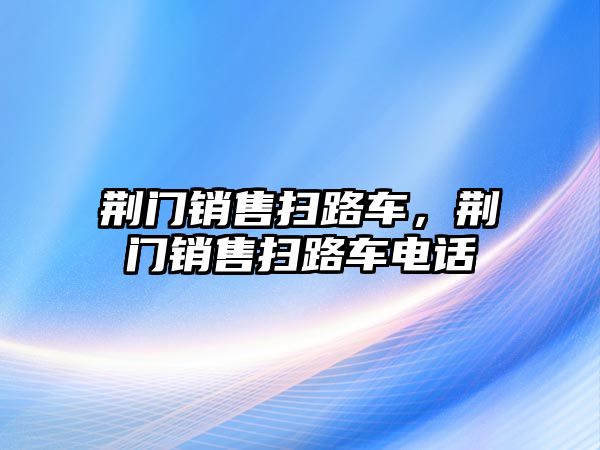 荆门销售扫路车，荆门销售扫路车电话